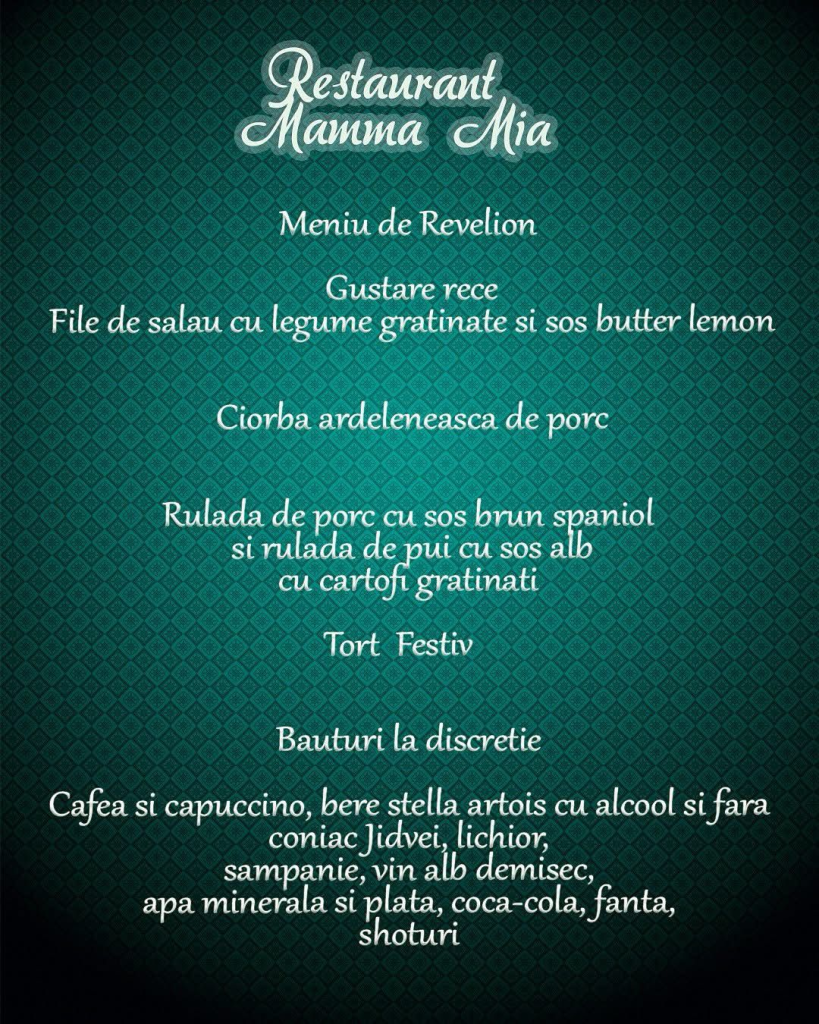 Restaurant
Mamma Mia

Meniu de Revelion

Gustare rece
File de salau cu legume gratinate si sos butter lemon

Ciorba ardeleneasca de porc

Rulada de porc cu sos brun spaniol
si rulada de pui cu sos alb
cu cartofi gratinati

Tort Festiv

Bauturi la discretie

Cafea si capuccino, bere stella artois cu alcool si fara
coniac Jidvei, lichior,
sampanie, vin alb demisec,
apa minerala si plata, coca-cola, fanta,
shoturi